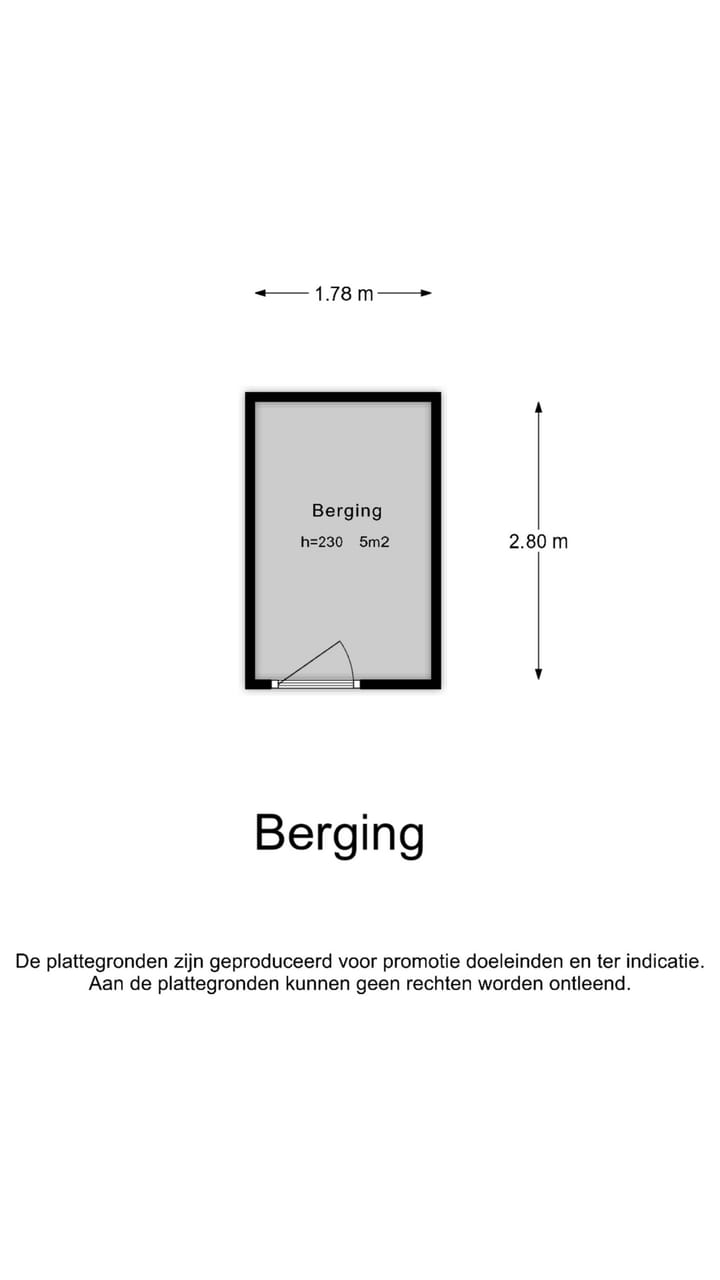 1.78 m

Berging
h=230 5m2

2.80 m

Berging

De plattegronden zijn geproduceerd voor promotie doeleinden en ter indicatie.
Aan de plattegronden kunnen geen rechten worden ontleend.